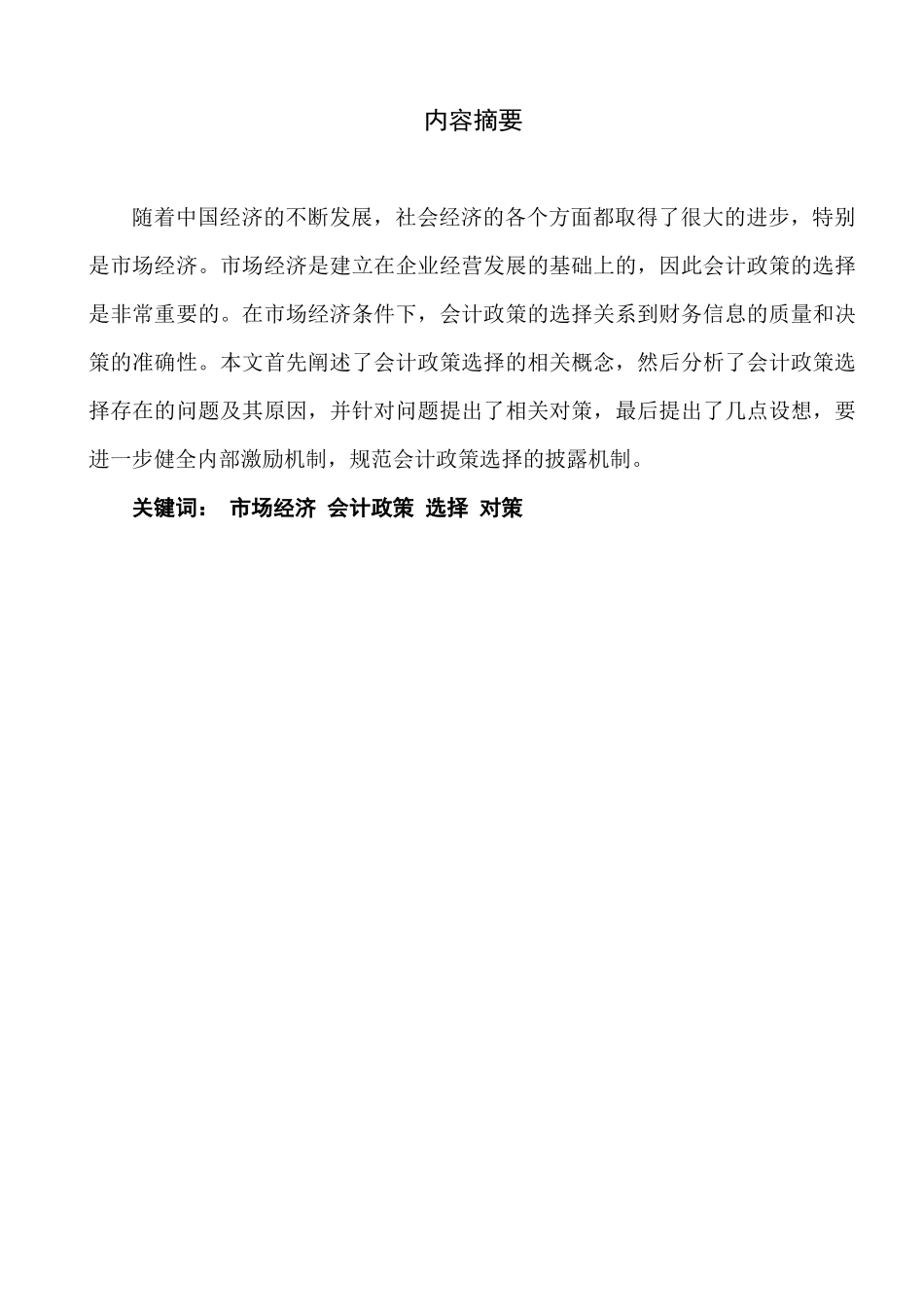 内容摘要

随着中国经济的不断发展，社会经济的各个方面都取得了很大的进步，特别是市场经济。市场经济是建立在企业经营发展的基础上的，因此会计政策的选择是非常重要的。在市场经济条件下，会计政策的选择关系到财务信息的质量和决策的准确性。本文首先阐述了会计政策选择的相关概念，然后分析了会计政策选择存在的问题及其原因，并针对问题提出了相关对策，最后提出了几点设想，要进一步健全内部激励机制，规范会计政策选择的披露机制。

关键词： 市场经济 会计政策 选择 对策